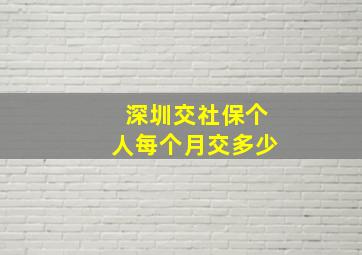 深圳交社保个人每个月交多少